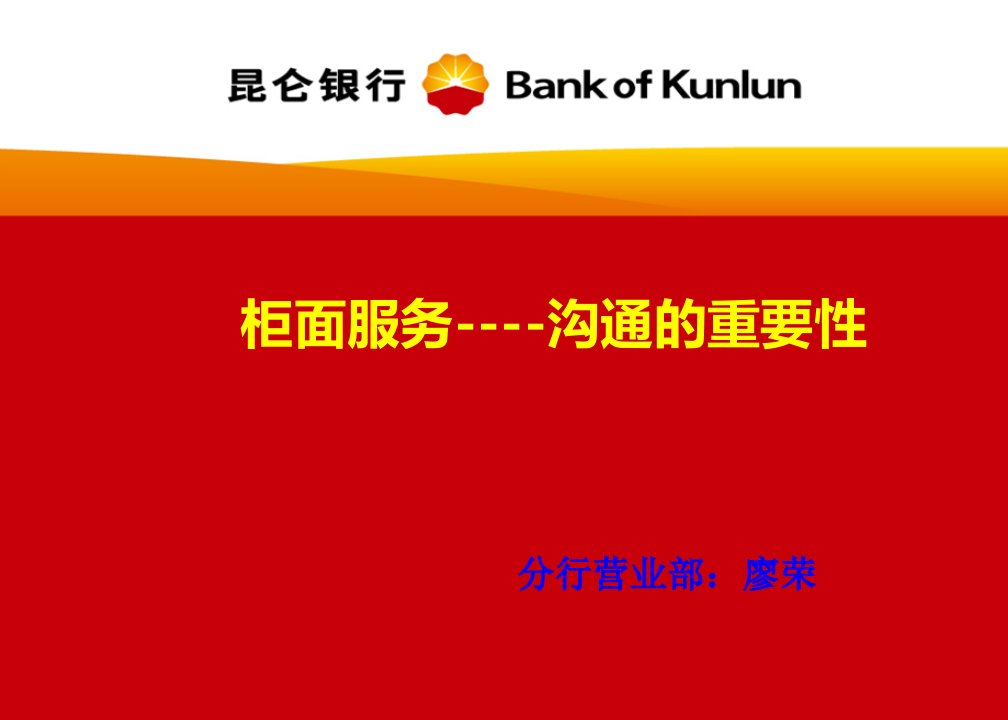 昆仑银行 Bank of Kunlun

柜面服务----沟通的重要性

分行营业部：廖荣